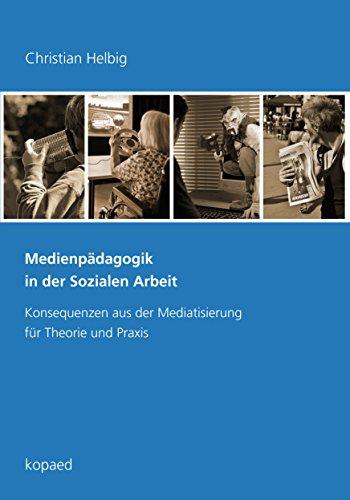 Christian Helbig

Medienpädagogik
in der Sozialen Arbeit

Konsequenzen aus der Mediatisierung
für Theorie und Praxis

kopaed